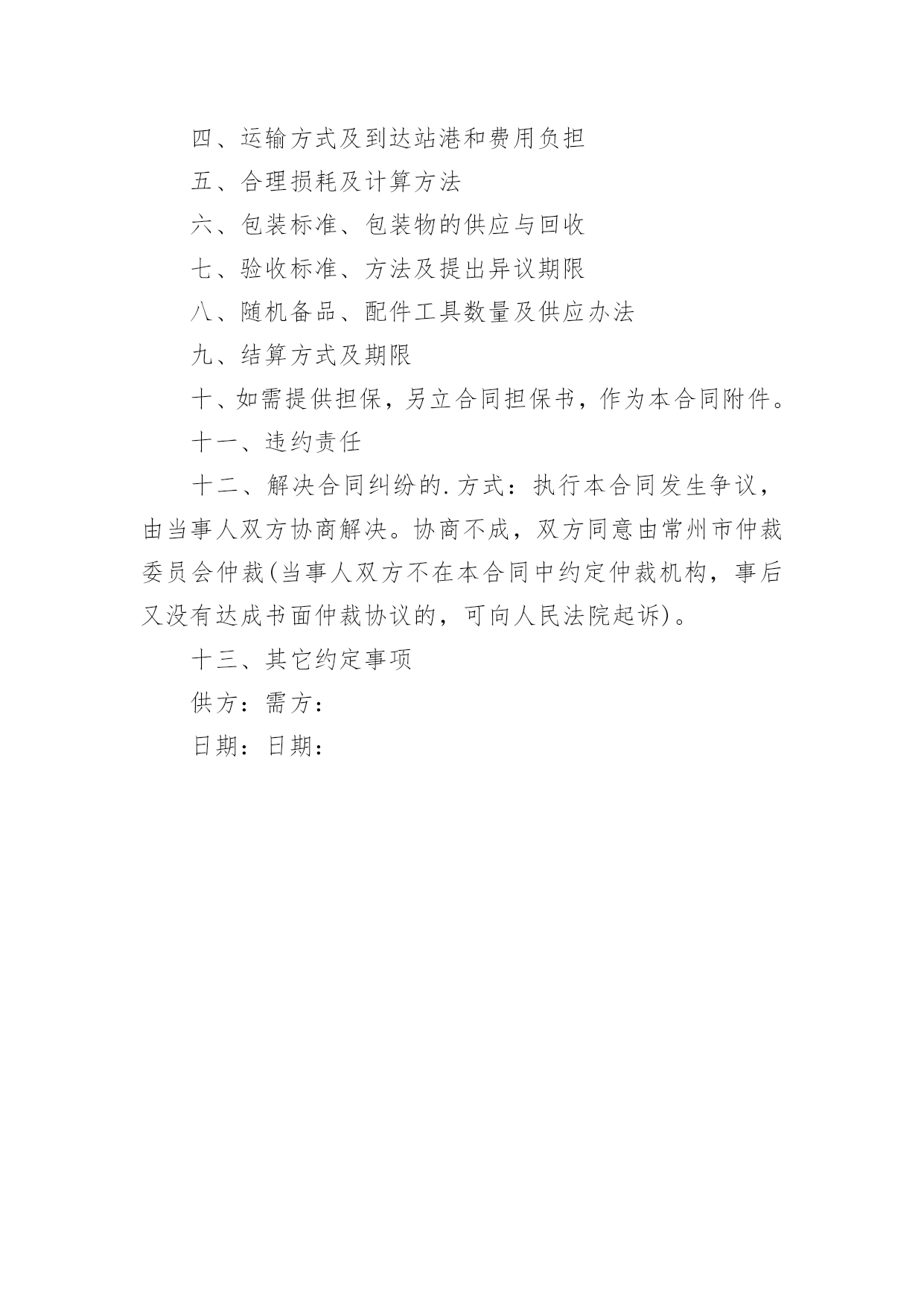 四、运输方式及到达站港和费用负担

五、合理损耗及计算方法

六、包装标准、包装物的供应与回收

七、验收标准、方法及提出异议期限

八、随机备品、配件工具数量及供应办法

九、结算方式及期限

十、如需提供担保，另立合同担保书，作为本合同附件。

十一、违约责任

十二、解决合同纠纷的.方式：执行本合同发生争议，由当事人双方协商解决。协商不成，双方同意由常州市仲裁委员会仲裁(当事人双方不在本合同中约定仲裁机构，事后又没有达成书面仲裁协议的，可向人民法院起诉)。

十三、其它约定事项

供方：需方：

日期：日期：